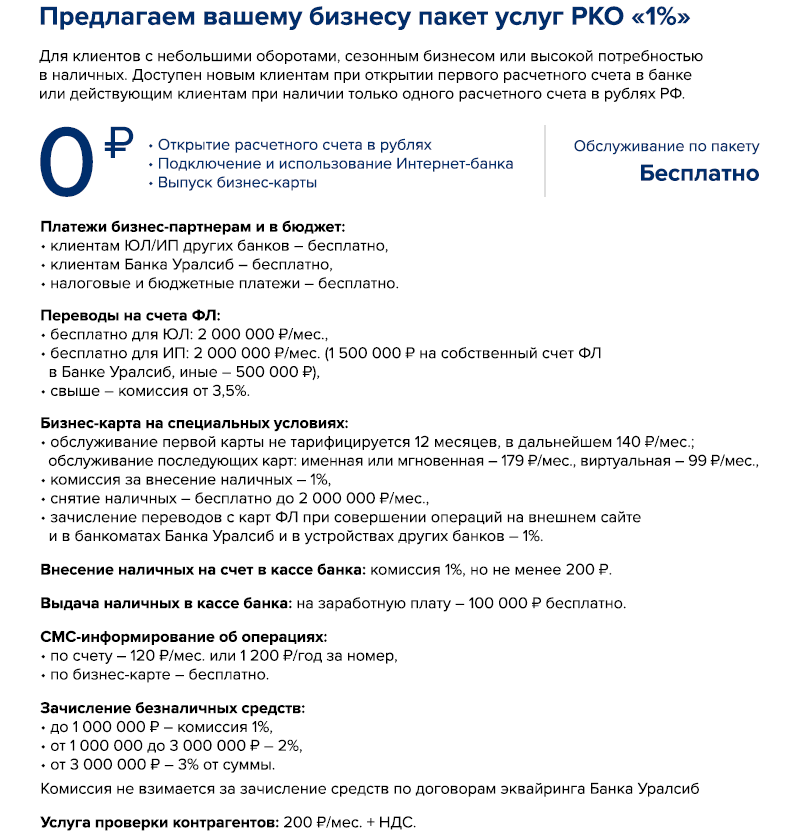 Предлагаем вашему бизнесу пакет услуг РКО «1%»

Для клиентов с небольшими оборотами, сезонным бизнесом или высокой потребностью в наличных. Доступен новым клиентам при открытии первого расчетного счета в банке или действующим клиентам при наличии только одного расчетного счета в рублях РФ.

0 ₽

• Открытие расчетного счета в рублях
• Подключение и использование Интернет-банка
• Выпуск бизнес-карты

Обслуживание по пакету
Бесплатно

Платежи бизнес-партнерам и в бюджет:
• клиентам ЮЛ/ИП других банков – бесплатно,
• клиентам Банка Уралсиб – бесплатно,
• налоговые и бюджетные платежи – бесплатно.

Переводы на счета ФЛ:
• бесплатно для ЮЛ: 2 000 000 ₽/мес.,
• бесплатно для ИП: 2 000 000 ₽/мес. (1 500 000 ₽ на собственный счет ФЛ в Банке Уралсиб, иные – 500 000 ₽),
• свыше – комиссия от 3,5%.

Бизнес-карта на специальных условиях:
• обслуживание первой карты не тарифицируется 12 месяцев, в дальнейшем 140 ₽/мес.; обслуживание последующих карт: именная или мгновенная – 179 ₽/мес., виртуальная – 99 ₽/мес.,
• комиссия за внесение наличных – 1%,
• снятие наличных – бесплатно до 2 000 000 ₽/мес.,
• зачисление переводов с карт ФЛ при совершении операций на внешнем сайте и в банкоматах Банка Уралсиб и в устройствах других банков – 1%.

Внесение наличных на счет в кассе банка: комиссия 1%, но не менее 200 ₽.

Выдача наличных в кассе банка: на заработную плату – 100 000 ₽ бесплатно.

СМС-информирование об операциях:
• по счету – 120 ₽/мес. или 1 200 ₽/год за номер,
• по бизнес-карте – бесплатно.

Зачисление безналичных средств:
• до 1 000 000 ₽ – комиссия 1%,
• от 1 000 000 до 3 000 000 ₽ – 2%,
• от 3 000 000 ₽ – 3% от суммы.
Комиссия не взимается за зачисление средств по договорам эквайринга Банка Уралсиб

Услуга проверки контрагентов: 200 ₽/мес. + НДС.